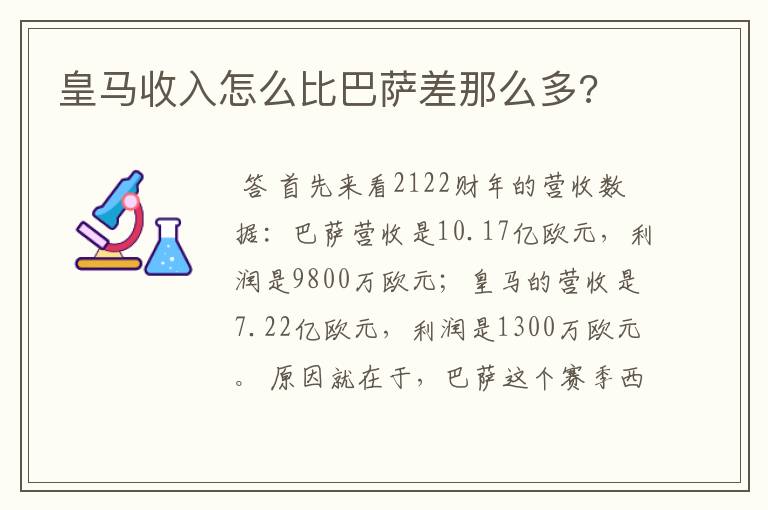 皇马收入怎么比巴萨差那么多?

答 首先来看2122财年的营收数据：巴萨营收是10.17亿欧元，利润是9800万欧元；皇马的营收是7.22亿欧元，利润是1300万欧元。原因就在于，巴萨这个赛季西